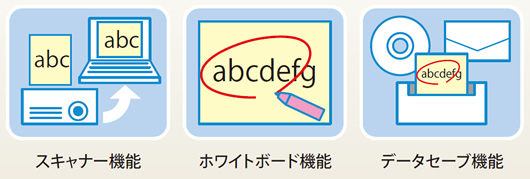 abc

abc

スキャナー機能

abcdefg

ホワイトボード機能

abcdefg

データセーブ機能